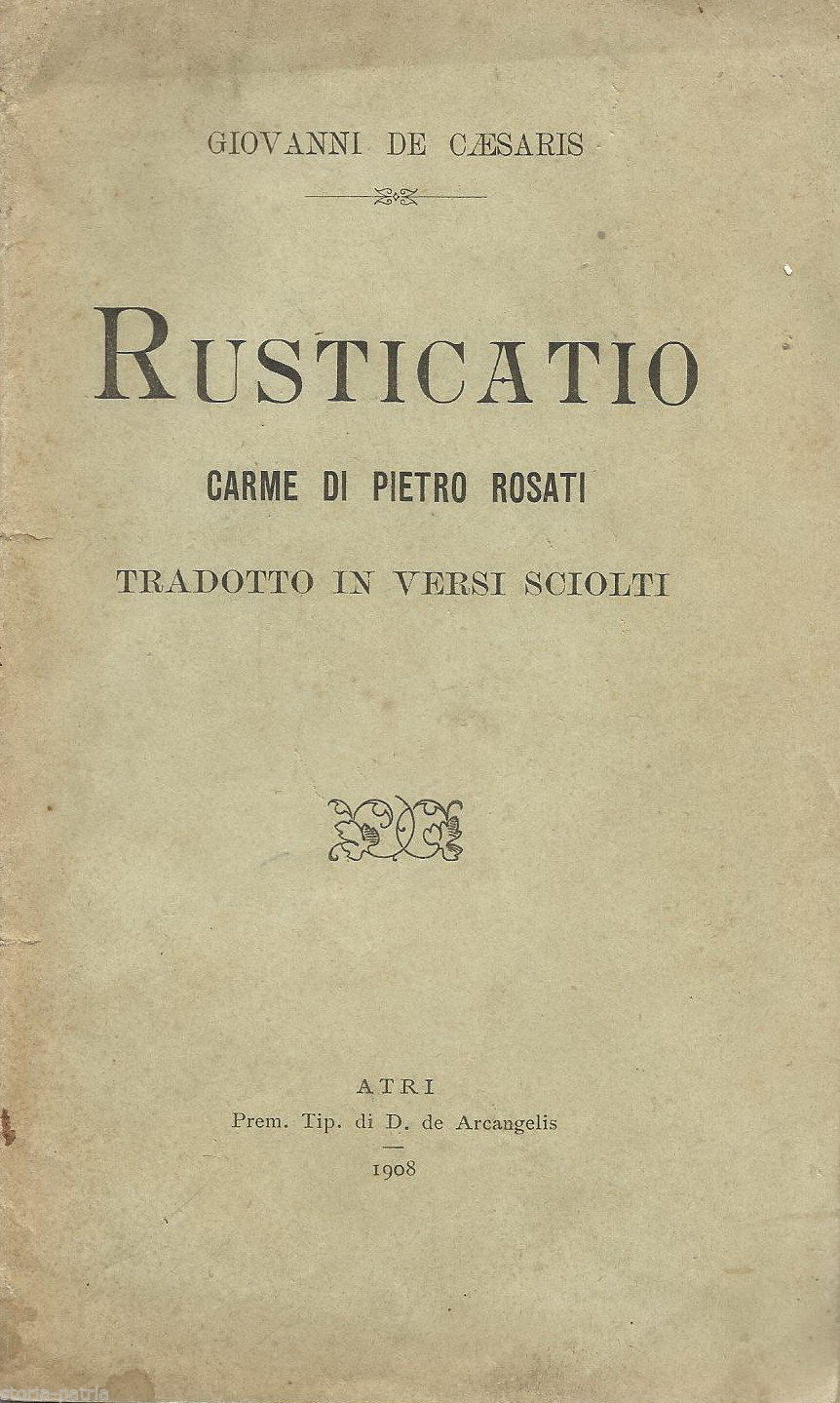 GIOVANNI DE CÆSARIS

RUSTICATIO

CARME DI PIETRO ROSATI

TRADOTTO IN VERSI SCIOLTI

ATRI
Prem. Tip. di D. de Arcangelis
1908

storia-patria